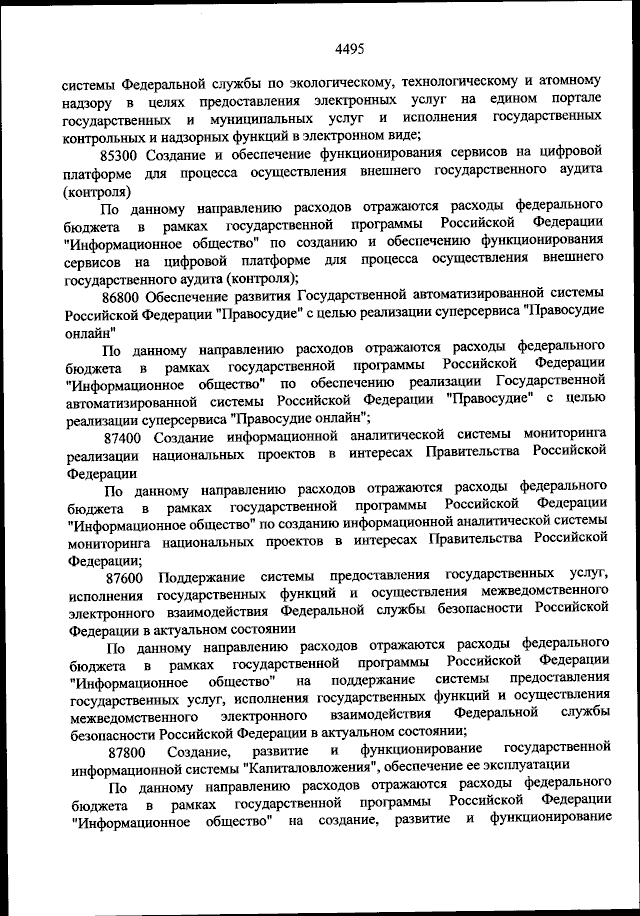 4495

системы Федеральной службы по экологическому, технологическому и атомному надзору в целях предоставления электронных услуг на едином портале государственных и муниципальных услуг и исполнения государственных контрольных и надзорных функций в электронном виде;

85300 Создание и обеспечение функционирования сервисов на цифровой платформе для процесса осуществления внешнего государственного аудита (контроля)

По данному направлению расходов отражаются расходы федерального бюджета в рамках государственной программы Российской Федерации "Информационное общество" по созданию и обеспечению функционирования сервисов на цифровой платформе для процесса осуществления внешнего государственного аудита (контроля);

86800 Обеспечение развития Государственной автоматизированной системы Российской Федерации "Правосудие" с целью реализации суперсервиса "Правосудие онлайн"

По данному направлению расходов отражаются расходы федерального бюджета в рамках государственной программы Российской Федерации "Информационное общество" по обеспечению реализации Государственной автоматизированной системы Российской Федерации "Правосудие" с целью реализации суперсервиса "Правосудие онлайн";

87400 Создание информационной аналитической системы мониторинга реализации национальных проектов в интересах Правительства Российской Федерации

По данному направлению расходов отражаются расходы федерального бюджета в рамках государственной программы Российской Федерации "Информационное общество" по созданию информационной аналитической системы мониторинга национальных проектов в интересах Правительства Российской Федерации;

87600 Поддержание системы предоставления государственных услуг, исполнения государственных функций и осуществления межведомственного электронного взаимодействия Федеральной службы безопасности Российской Федерации в актуальном состоянии

По данному направлению расходов отражаются расходы федерального бюджета в рамках государственной программы Российской Федерации "Информационное общество" на поддержание системы предоставления государственных услуг, исполнения государственных функций и осуществления межведомственного электронного взаимодействия Федеральной службы безопасности Российской Федерации в актуальном состоянии;

87800 Создание, развитие и функционирование государственной информационной системы "Капиталовложения", обеспечение ее эксплуатации

По данному направлению расходов отражаются расходы федерального бюджета в рамках государственной программы Российской Федерации "Информационное общество" на создание, развитие и функционирование